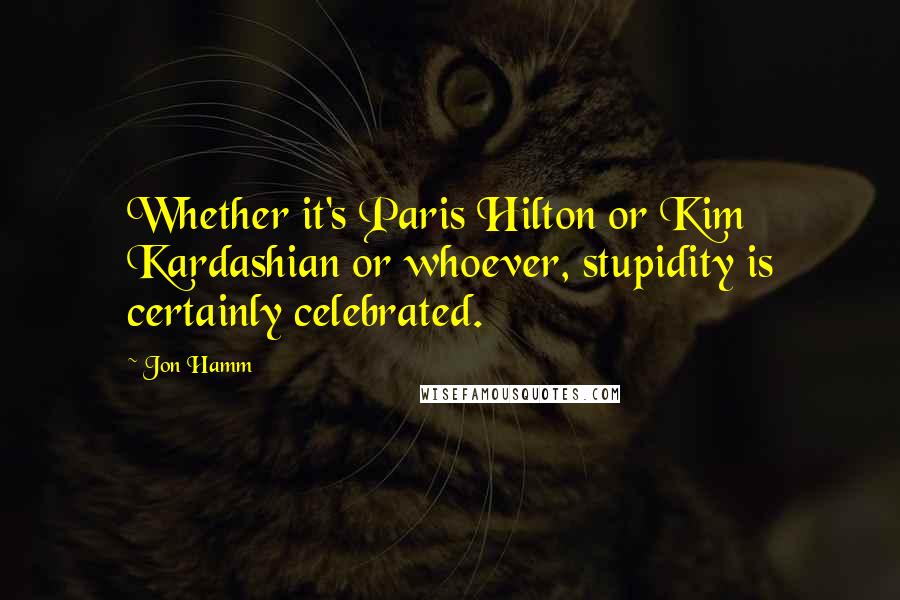 Whether it's Paris Hilton or Kim Kardashian or whoever, stupidity is certainly celebrated.

~ Jon Hamm

WISEFAMOUSQUOTES.COM